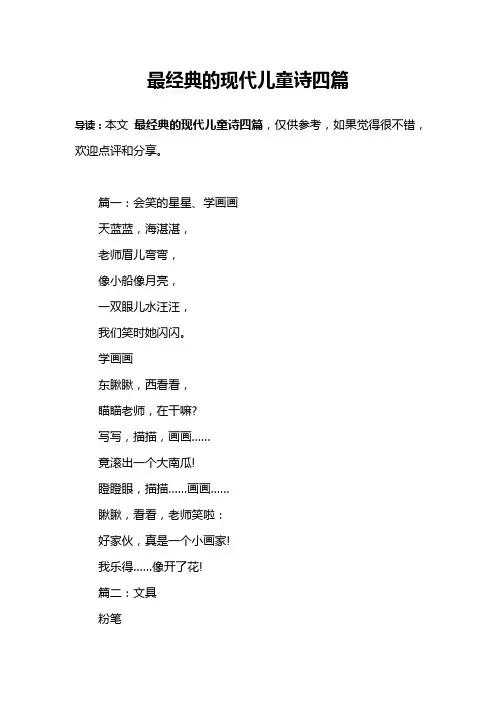 最经典的现代儿童诗四篇

导读：本文 最经典的现代儿童诗四篇，仅供参考，如果觉得很不错，欢迎点评和分享。

篇一：会笑的星星、学画画

天蓝蓝，海湛湛，

老师眉儿弯弯，

像小船像月亮，

一双眼儿水汪汪，

我们笑时她闪闪。

学画画

东瞅瞅，西看看，

瞄瞄老师，在干嘛?

写写，描描，画画……

竟滚出一个大南瓜!

瞪瞪眼，描描……画画……

瞅瞅，看看，老师笑啦：

好家伙，真是一个小画家!

我乐得……像开了花!

篇二：文具

粉笔